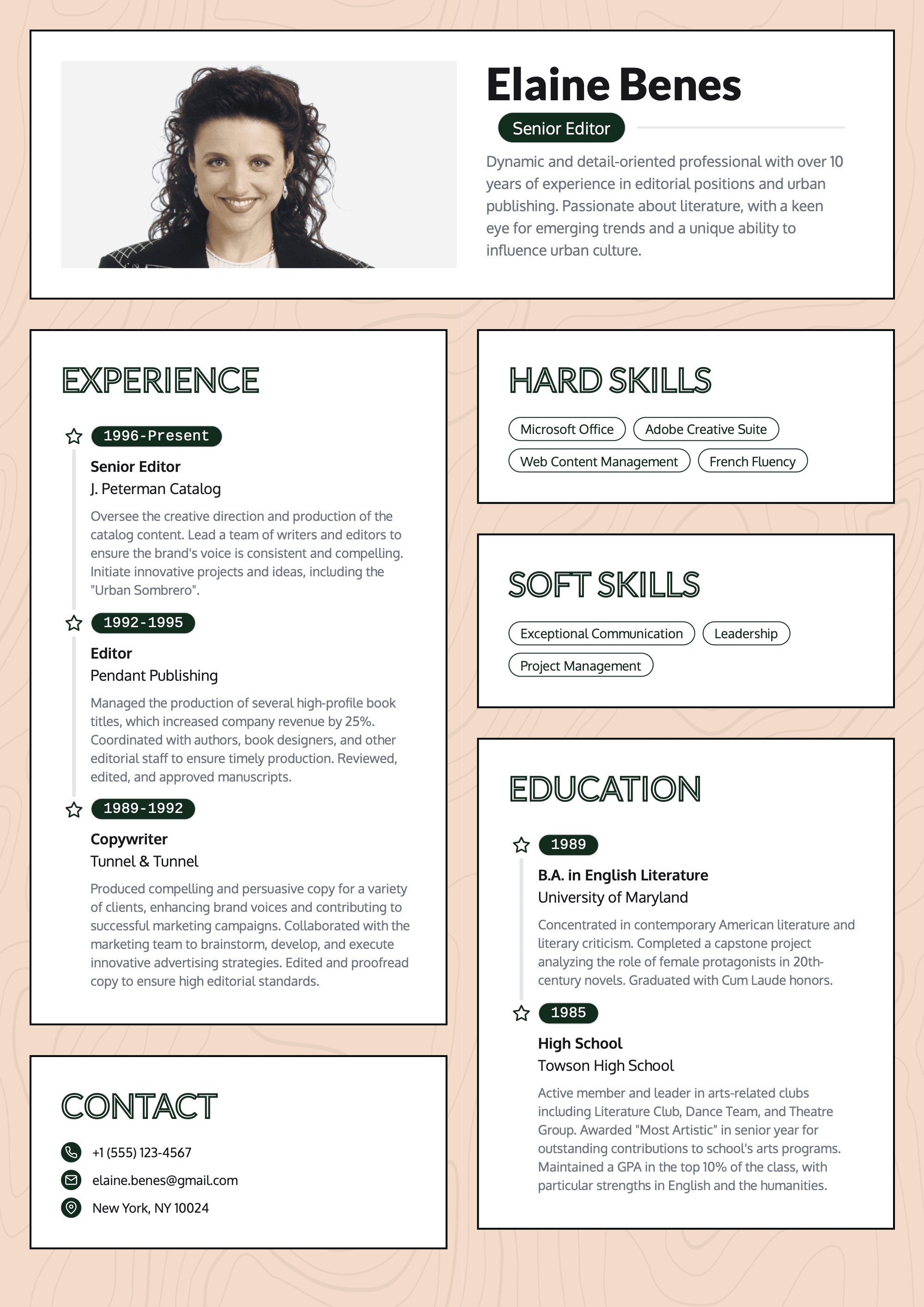 Elaine Benes

Senior Editor

Dynamic and detail-oriented professional with over 10 years of experience in editorial positions and urban publishing. Passionate about literature, with a keen eye for emerging trends and a unique ability to influence urban culture.

EXPERIENCE

1996-Present

Senior Editor
J. Peterman Catalog

Oversee the creative direction and production of the catalog content. Lead a team of writers and editors to ensure the brand's voice is consistent and compelling. Initiate innovative projects and ideas, including the "Urban Sombrero".

1992-1995

Editor
Pendant Publishing

Managed the production of several high-profile book titles, which increased company revenue by 25%. Coordinated with authors, book designers, and other editorial staff to ensure timely production. Reviewed, edited, and approved manuscripts.

1989-1992

Copywriter
Tunnel & Tunnel

Produced compelling and persuasive copy for a variety of clients, enhancing brand voices and contributing to successful marketing campaigns. Collaborated with the marketing team to brainstorm, develop, and execute innovative advertising strategies. Edited and proofread copy to ensure high editorial standards.

CONTACT

+1 (555) 123-4567
elaine.benes@gmail.com
New York, NY 10024

HARD SKILLS

Microsoft Office
Adobe Creative Suite
Web Content Management
French Fluency

SOFT SKILLS

Exceptional Communication
Leadership
Project Management

EDUCATION

1989

B.A. in English Literature
University of Maryland

Concentrated in contemporary American literature and literary criticism. Completed a capstone project analyzing the role of female protagonists in 20th-century novels. Graduated with Cum Laude honors.

1985

High School
Towson High School

Active member and leader in arts-related clubs including Literature Club, Dance Team, and Theatre Group. Awarded "Most Artistic" in senior year for outstanding contributions to school's arts programs. Maintained a GPA in the top 10% of the class, with particular strengths in English and the humanities.